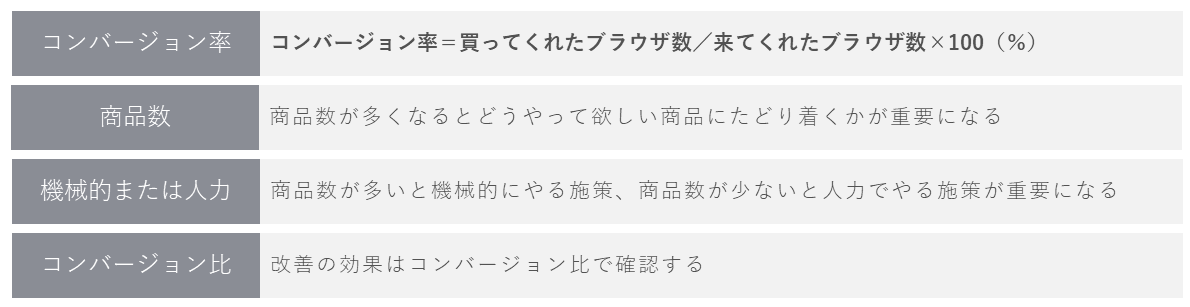 | コンバージョン率 | コンバージョン率＝買ってくれたブラウザ数／来てくれたブラウザ数×100（%） |
|---|---|
| 商品数 | 商品数が多くなるとどうやって欲しい商品にたどり着くかが重要になる |
| 機械的または人力 | 商品数が多いと機械的にやる施策、商品数が少ないと人力でやる施策が重要になる |
| コンバージョン比 | 改善の効果はコンバージョン比で確認する |